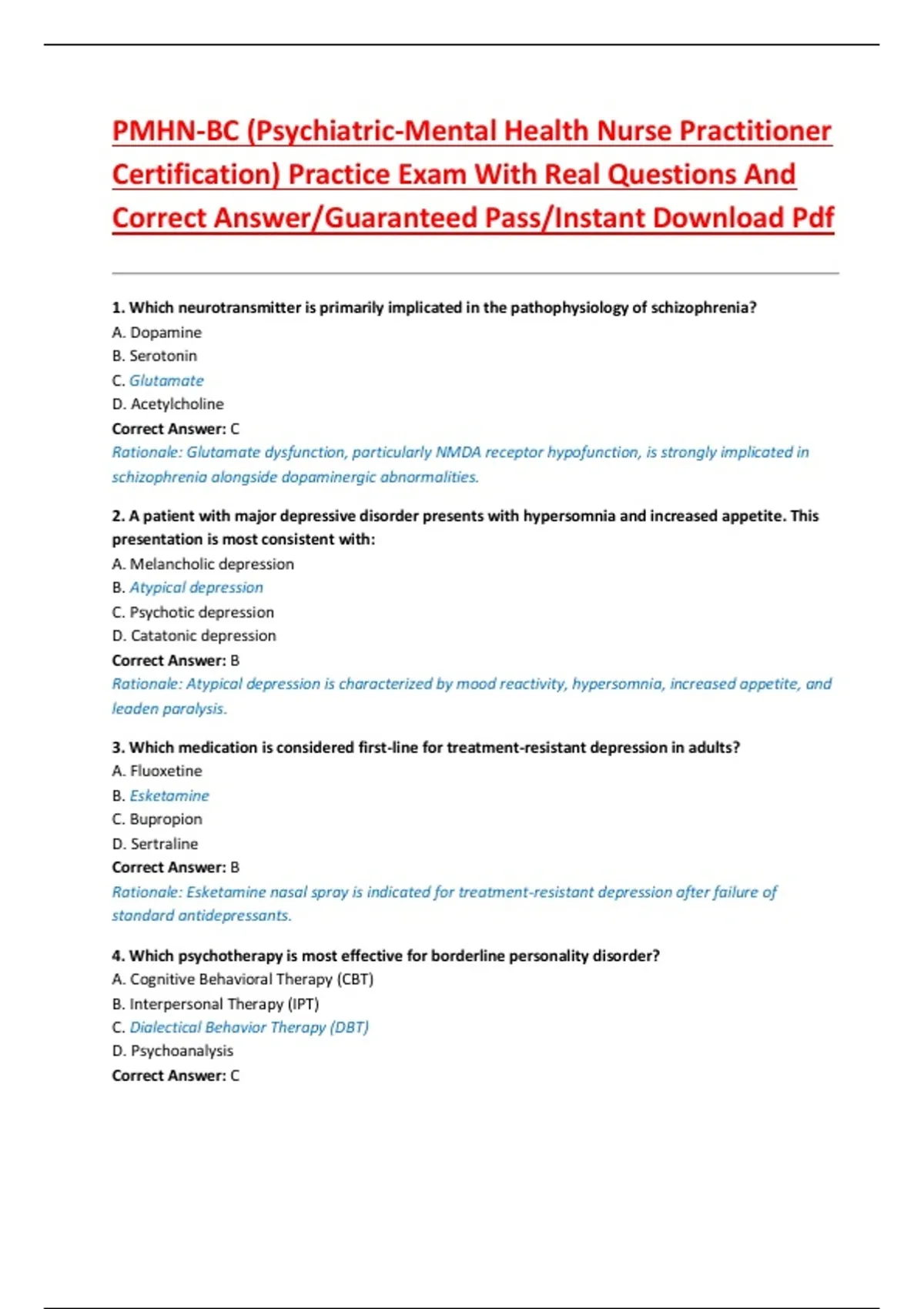 PMHN-BC (Psychiatric-Mental Health Nurse Practitioner Certification) Practice Exam With Real Questions And Correct Answer/Guaranteed Pass/Instant Download Pdf

1. Which neurotransmitter is primarily implicated in the pathophysiology of schizophrenia?
A. Dopamine
B. Serotonin
C. Glutamate
D. Acetylcholine
Correct Answer: C
Rationale: Glutamate dysfunction, particularly NMDA receptor hypofunction, is strongly implicated in schizophrenia alongside dopaminergic abnormalities.

2. A patient with major depressive disorder presents with hypersomnia and increased appetite. This presentation is most consistent with:
A. Melancholic depression
B. Atypical depression
C. Psychotic depression
D. Catatonic depression
Correct Answer: B
Rationale: Atypical depression is characterized by mood reactivity, hypersomnia, increased appetite, and leaden paralysis.

3. Which medication is considered first-line for treatment-resistant depression in adults?
A. Fluoxetine
B. Esketamine
C. Bupropion
D. Sertraline
Correct Answer: B
Rationale: Esketamine nasal spray is indicated for treatment-resistant depression after failure of standard antidepressants.

4. Which psychotherapy is most effective for borderline personality disorder?
A. Cognitive Behavioral Therapy (CBT)
B. Interpersonal Therapy (IPT)
C. Dialectical Behavior Therapy (DBT)
D. Psychoanalysis
Correct Answer: C